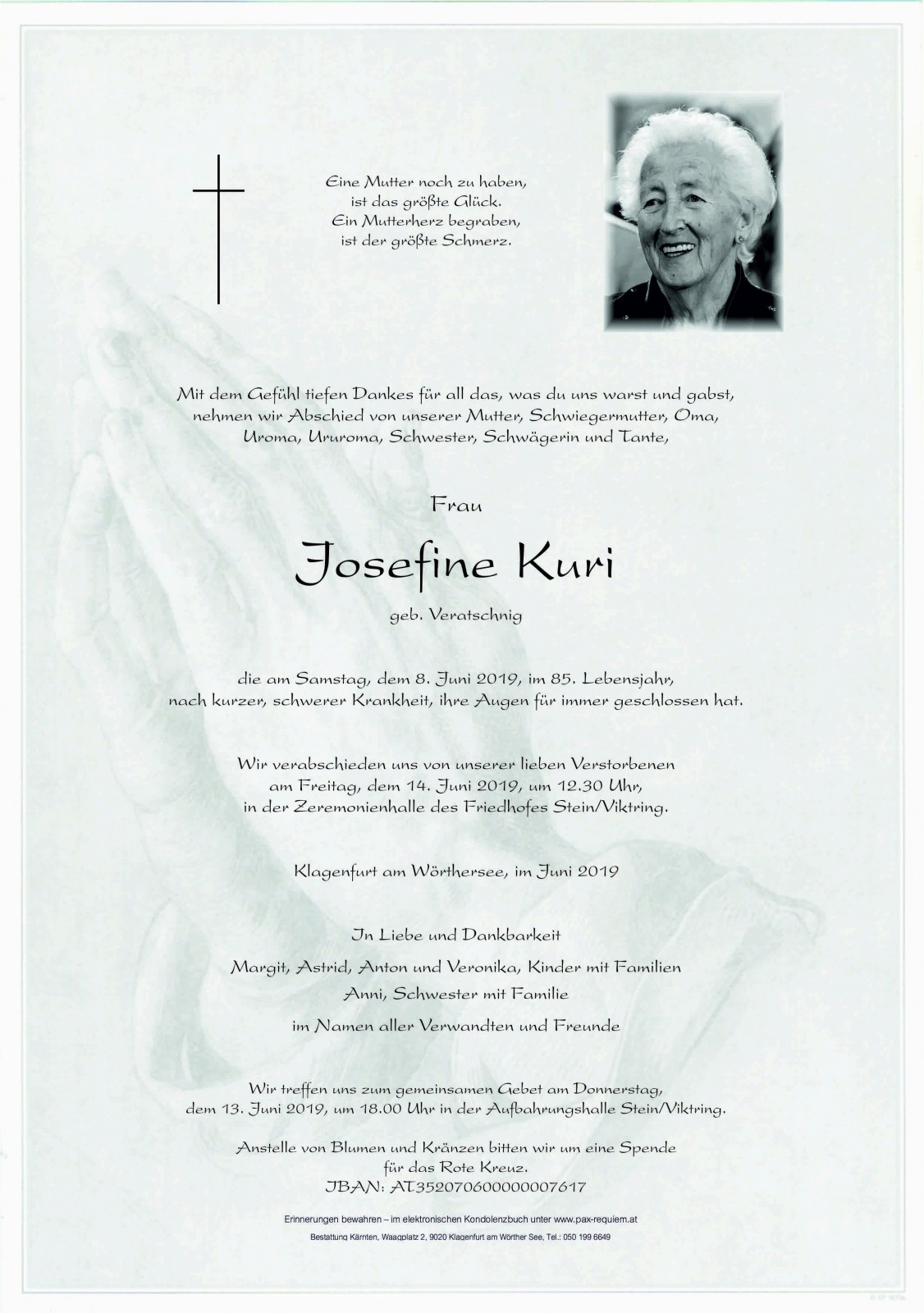 Eine Mutter noch zu haben,
ist das größte Glück.
Ein Mutterherz begraben,
ist der größte Schmerz.

Mit dem Gefühl tiefen Dankes für all das, was du uns warst und gabst, nehmen wir Abschied von unserer Mutter, Schwiegermutter, Oma, Uroma, Ururoma, Schwester, Schwägerin und Tante,

Frau

Josefine Kuri

geb. Veratschnig

die am Samstag, dem 8. Juni 2019, im 85. Lebensjahr, nach kurzer, schwerer Krankheit, ihre Augen für immer geschlossen hat.

Wir verabschieden uns von unserer lieben Verstorbenen am Freitag, dem 14. Juni 2019, um 12.30 Uhr, in der Zeremonienhalle des Friedhofes Stein/Viktring.

Klagenfurt am Wörthersee, im Juni 2019

In Liebe und Dankbarkeit

Margit, Astrid, Anton und Veronika, Kinder mit Familien
Anni, Schwester mit Familie

im Namen aller Verwandten und Freunde

Wir treffen uns zum gemeinsamen Gebet am Donnerstag, dem 13. Juni 2019, um 18.00 Uhr in der Aufbahrungshalle Stein/Viktring.

Anstelle von Blumen und Kränzen bitten wir um eine Spende für das Rote Kreuz.
IBAN: AT352070600000007617

Erinnerungen bewahren – im elektronischen Kondolenzbuch unter www.pax-requiem.at

Bestattung Kärnten, Waagplatz 2, 9020 Klagenfurt am Wörther See, Tel.: 050 199 6649